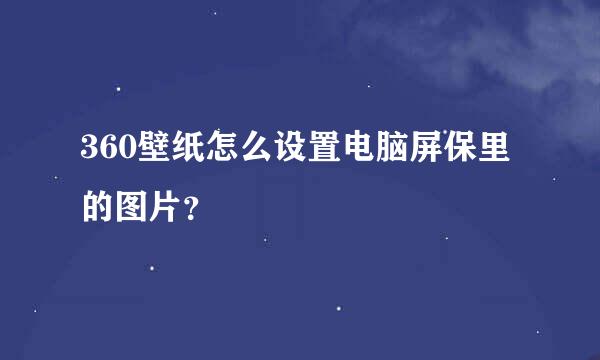 360壁纸怎么设置电脑屏保里的图片？